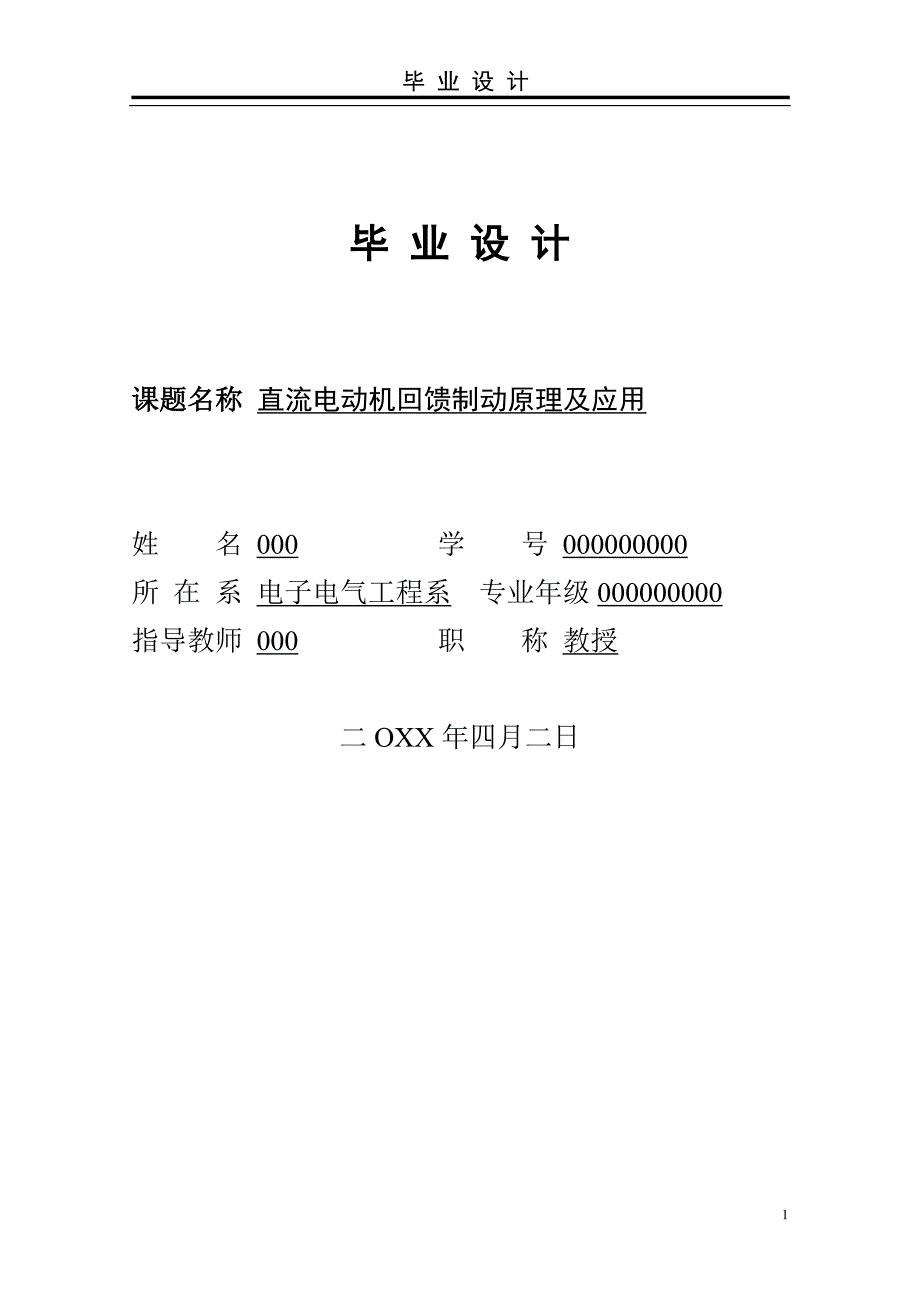 毕 业 设 计

毕 业 设 计

课题名称 直流电动机回馈制动原理及应用

姓　　名 000　　　　学　　号 000000000
所 在 系 电子电气工程系　专业年级 000000000
指导教师 000　　　　职　　称 教授

二 OXX 年四月二日

1